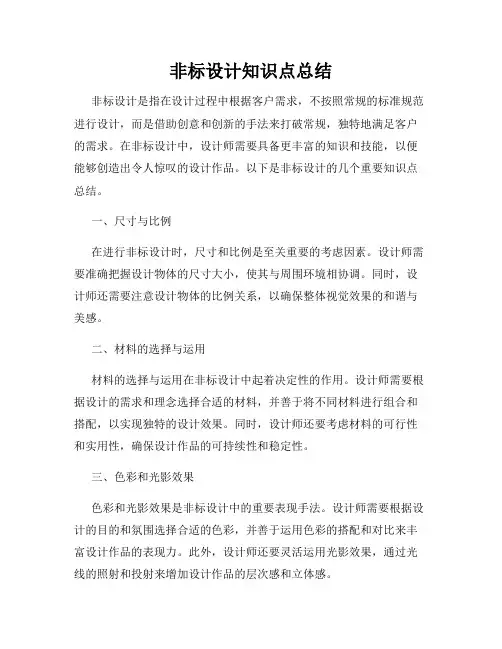 非标设计知识点总结

非标设计是指在设计过程中根据客户需求，不按照常规的标准规范进行设计，而是借助创意和创新的手法来打破常规，独特地满足客户的需求。在非标设计中，设计师需要具备更丰富的知识和技能，以便能够创造出令人惊叹的设计作品。以下是非标设计的几个重要知识点总结。

一、尺寸与比例

在进行非标设计时，尺寸和比例是至关重要的考虑因素。设计师需要准确把握设计物体的尺寸大小，使其与周围环境相协调。同时，设计师还需要注意设计物体的比例关系，以确保整体视觉效果的和谐与美感。

二、材料的选择与运用

材料的选择与运用在非标设计中起着决定性的作用。设计师需要根据设计的需求和理念选择合适的材料，并善于将不同材料进行组合和搭配，以实现独特的设计效果。同时，设计师还要考虑材料的可行性和实用性，确保设计作品的可持续性和稳定性。

三、色彩和光影效果

色彩和光影效果是非标设计中的重要表现手法。设计师需要根据设计的目的和氛围选择合适的色彩，并善于运用色彩的搭配和对比来丰富设计作品的表现力。此外，设计师还要灵活运用光影效果，通过光线的照射和投射来增加设计作品的层次感和立体感。